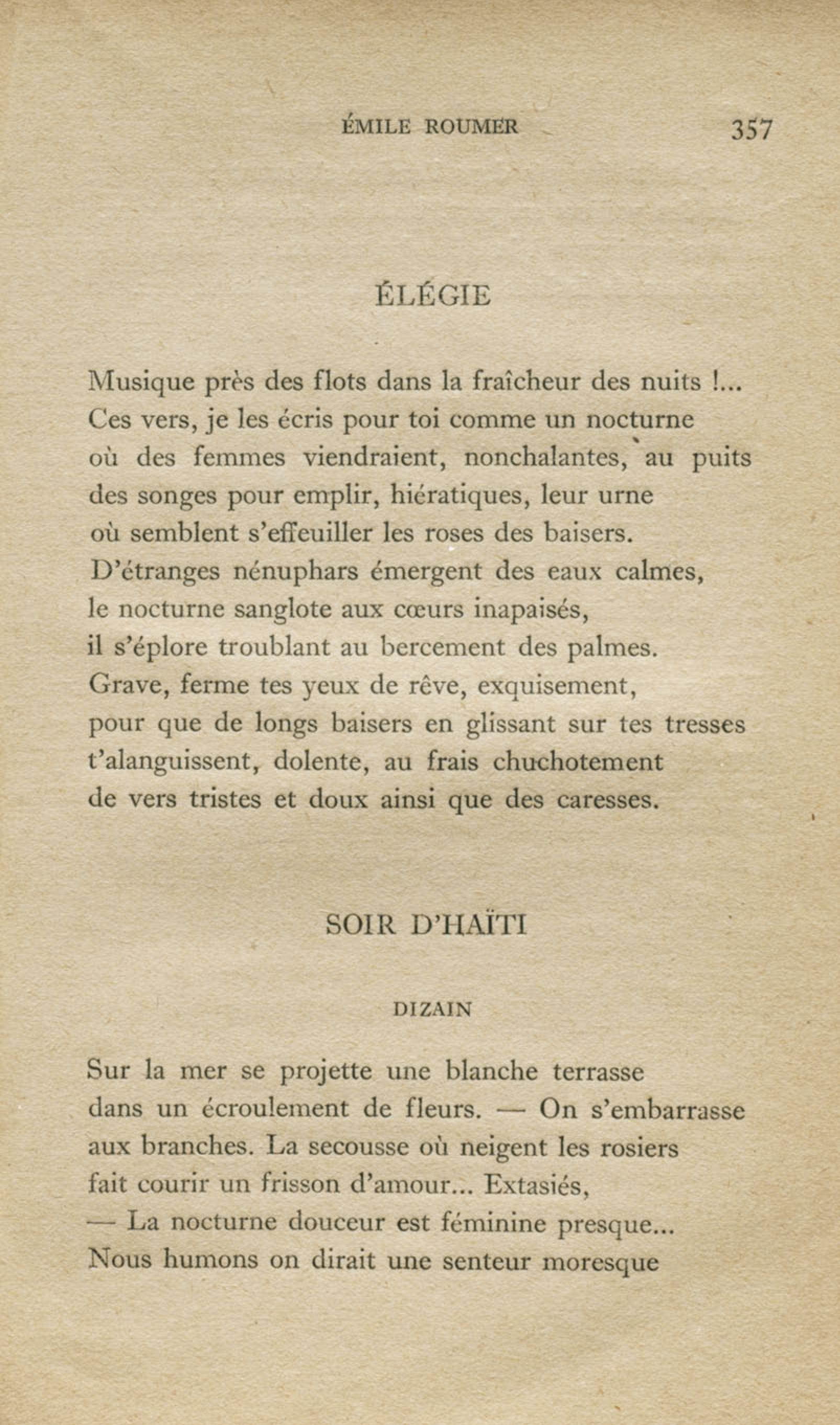 ÉMILE ROUMER 357

ÉLÉGIE

Musique près des flots dans la fraîcheur des nuits !...
Ces vers, je les écris pour toi comme un nocturne
où des femmes viendraient, nonchalantes, au puits
des songes pour emplir, hiératiques, leur urne
où semblent s'effeuiller les roses des baisers.
D'étranges nénuphars émergent des eaux calmes,
le nocturne sanglote aux cœurs inapaisés,
il s'éplore troublant au bercement des palmes.
Grave, ferme tes yeux de rêve, exquisement,
pour que de longs baisers en glissant sur tes tresses
t'alanguissent, dolente, au frais chuchotement
de vers tristes et doux ainsi que des caresses.

SOIR D'HAÏTI

DIZAIN

Sur la mer se projette une blanche terrasse
dans un écroulement de fleurs. — On s'embarrasse
aux branches. La secousse où neigent les rosiers
fait courir un frisson d'amour... Extasiés,
— La nocturne douceur est féminine presque...
Nous humons on dirait une senteur moresque